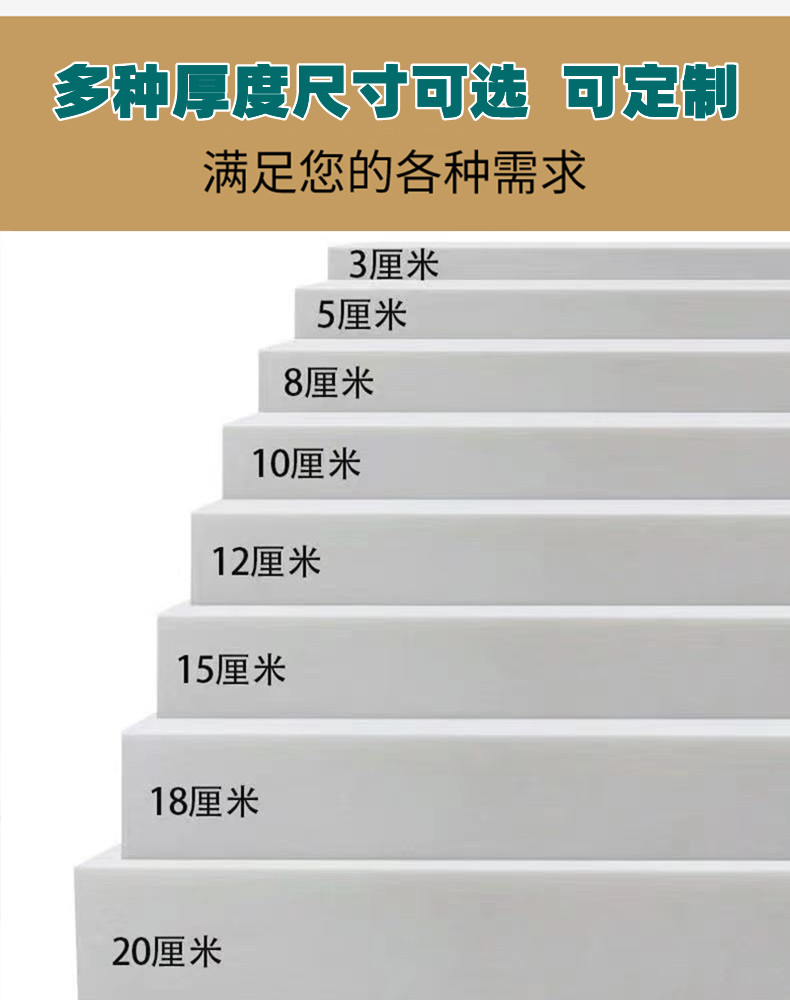 多种厚度尺寸可选 可定制

满足您的各种需求

3厘米

5厘米

8厘米

10厘米

12厘米

15厘米

18厘米

20厘米